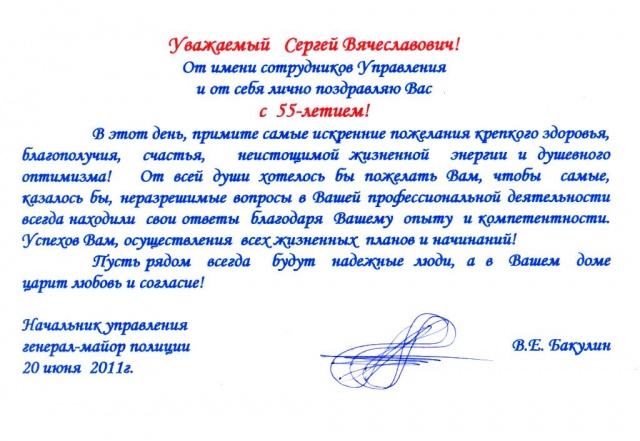 Уважаемый Сергей Вячеславович!
От имени сотрудников Управления
и от себя лично поздравляю Вас
с 55-летием!

В этот день, примите самые искренние пожелания крепкого здоровья, благополучия, счастья, неистощимой жизненной энергии и душевного оптимизма! От всей души хотелось бы пожелать Вам, чтобы самые, казалось бы, неразрешимые вопросы в Вашей профессиональной деятельности всегда находили свои ответы благодаря Вашему опыту и компетентности. Успехов Вам, осуществления всех жизненных планов и начинаний!

Пусть рядом всегда будут надежные люди, а в Вашем доме царит любовь и согласие!

Начальник управления
генерал-майор полиции
20 июня 2011г.

В.Е. Бакулин